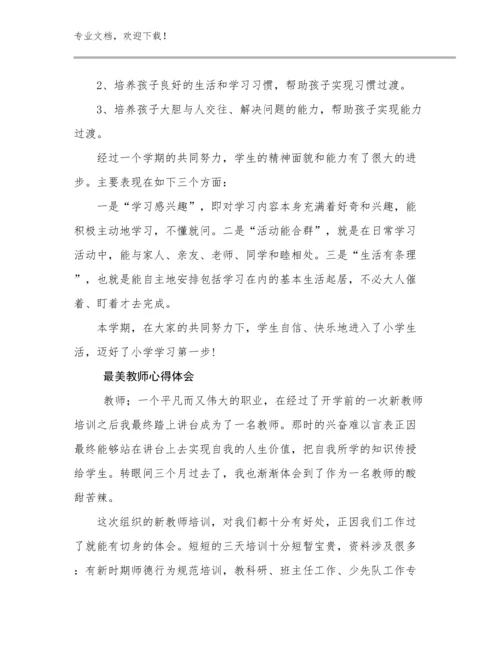 专业文档，欢迎下载！

2、培养孩子良好的生活和学习习惯，帮助孩子实现习惯过渡。

3、培养孩子大胆与人交往、解决问题的能力，帮助孩子实现能力过渡。

经过一个学期的共同努力，学生的精神面貌和能力有了很大的进步。主要表现在如下三个方面：

一是“学习感兴趣”，即对学习内容本身充满着好奇和兴趣，能积极主动地学习，不懂就问。二是“活动能合群”，就是在日常学习活动中，能与家人、亲友、老师、同学和睦相处。三是“生活有条理”，也就是能自主地安排包括学习在内的基本生活起居，不必大人催着、盯着才去完成。

本学期，在大家的共同努力下，学生自信、快乐地进入了小学生活，迈好了小学学习第一步！

最美教师心得体会

教师；一个平凡而又伟大的职业，在经过了开学前的一次新教师培训之后我最终踏上讲台成为了一名教师。那时的兴奋难以言表正因最终能够站在讲台上去实现自我的人生价值，把自我所学的知识传授给学生。转眼间三个月过去了，我也渐渐体会到了作为一名教师的酸甜苦辣。

这次组织的新教师培训，对我们都十分有好处，正因我们工作过了就能有切身的体会。短短的三天培训十分短暂宝贵，资料涉及很多：有新时期师德行为规范培训，教科研、班主任工作、少先队工作专